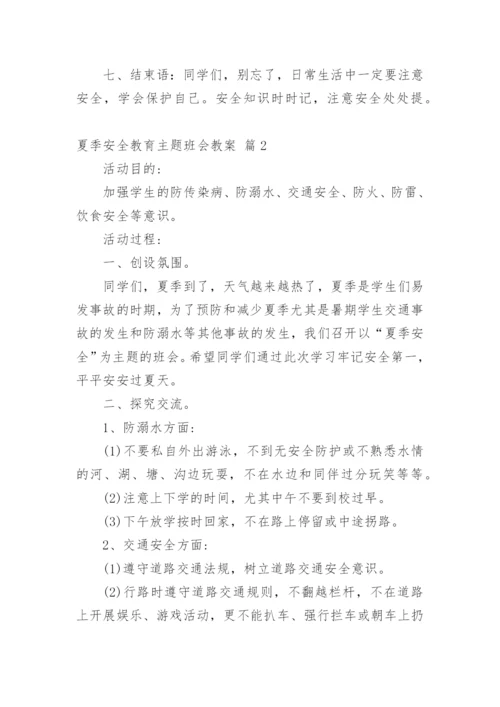 七、结束语：同学们，别忘了，日常生活中一定要注意安全，学会保护自己。安全知识时时记，注意安全处处提。

夏季安全教育主题班会教案 篇2

活动目的：

加强学生的防传染病、防溺水、交通安全、防火、防雷、饮食安全等意识。

活动过程：

一、创设氛围。

同学们，夏季到了，天气越来越热了，夏季是学生们易发事故的时期，为了预防和减少夏季尤其是暑期学生交通事故的发生和防溺水等其他事故的发生，我们召开以“夏季安全”为主题的班会。希望同学们通过此次学习牢记安全第一，平平安安过夏天。

二、探究交流。

1、防溺水方面：

(1)不要私自外出游泳，不到无安全防护或不熟悉水情的河、湖、塘、沟边玩耍，不在水边和同伴过分玩笑等等。

(2)注意上下学的时间，尤其中午不要到校过早。

(3)下午放学按时回家，不在路上停留或中途拐路。

2、交通安全方面：

(1)遵守道路交通法规，树立道路交通安全意识。

(2)行路时遵守道路交通规则，不翻越栏杆，不在道路上开展娱乐、游戏活动，更不能扒车、强行拦车或朝车上扔